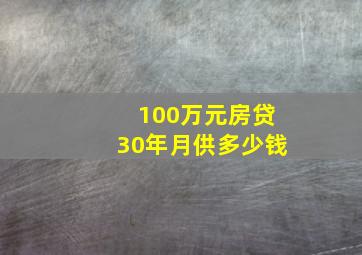 100万元房贷
30年月供多少钱